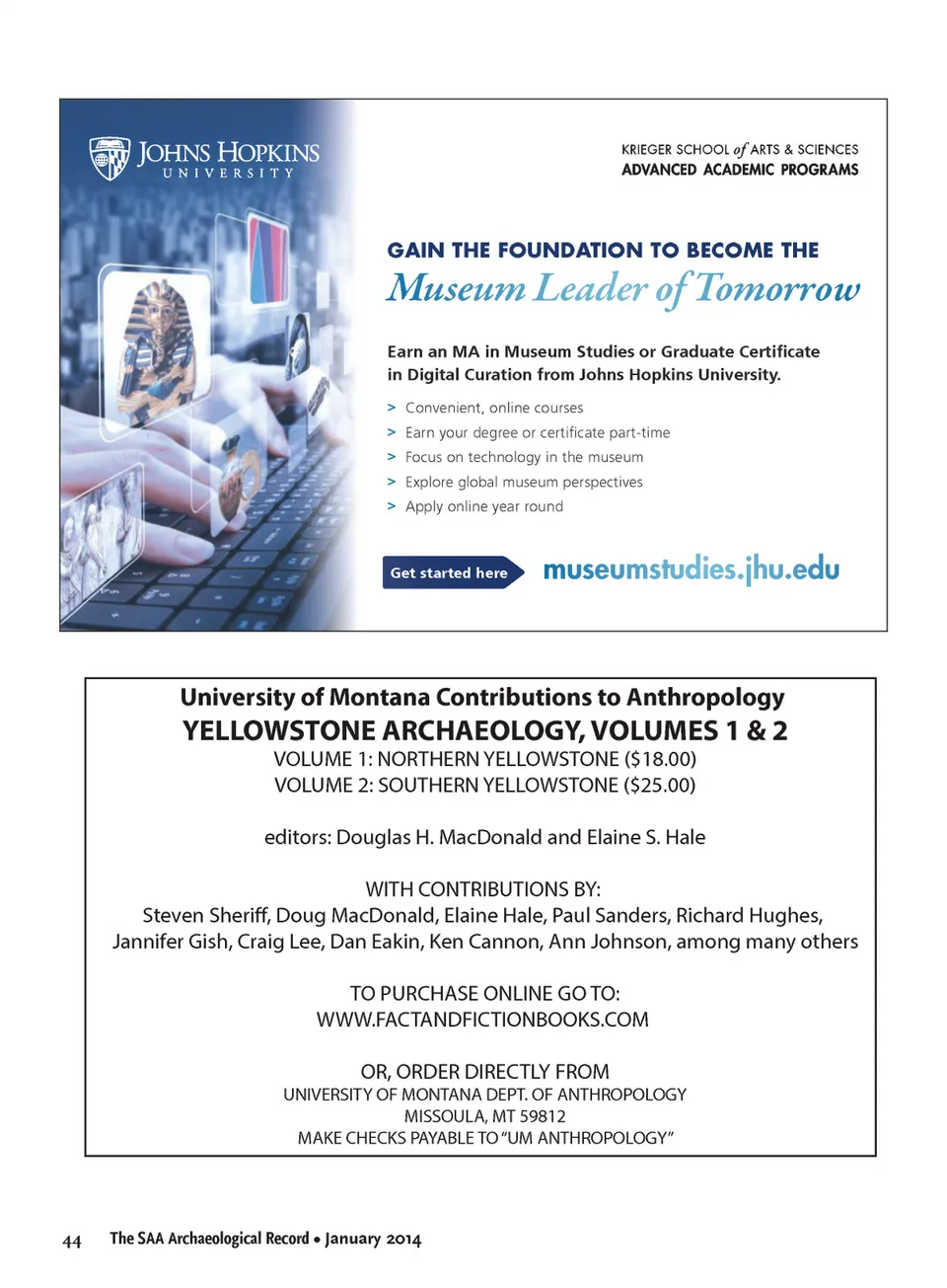 JOHNS HOPKINS
UNIVERSITY

KRIEGER SCHOOL of ARTS & SCIENCES
ADVANCED ACADEMIC PROGRAMS

GAIN THE FOUNDATION TO BECOME THE
Museum Leader of Tomorrow

Earn an MA in Museum Studies or Graduate Certificate in Digital Curation from Johns Hopkins University.

> Convenient, online courses
> Earn your degree or certificate part-time
> Focus on technology in the museum
> Explore global museum perspectives
> Apply online year round

Get started here

museumstudies.jhu.edu

University of Montana Contributions to Anthropology
YELLOWSTONE ARCHAEOLOGY, VOLUMES 1 & 2
VOLUME 1: NORTHERN YELLOWSTONE ($18.00)
VOLUME 2: SOUTHERN YELLOWSTONE ($25.00)

editors: Douglas H. MacDonald and Elaine S. Hale

WITH CONTRIBUTIONS BY:
Steven Sheriff, Doug MacDonald, Elaine Hale, Paul Sanders, Richard Hughes, Jannifer Gish, Craig Lee, Dan Eakin, Ken Cannon, Ann Johnson, among many others

TO PURCHASE ONLINE GO TO:
WWW.FACTANDFICTIONBOOKS.COM

OR, ORDER DIRECTLY FROM
UNIVERSITY OF MONTANA DEPT. OF ANTHROPOLOGY
MISSOULA, MT 59812
MAKE CHECKS PAYABLE TO "UM ANTHROPOLOGY"

44 The SAA Archaeological Record • January 2014